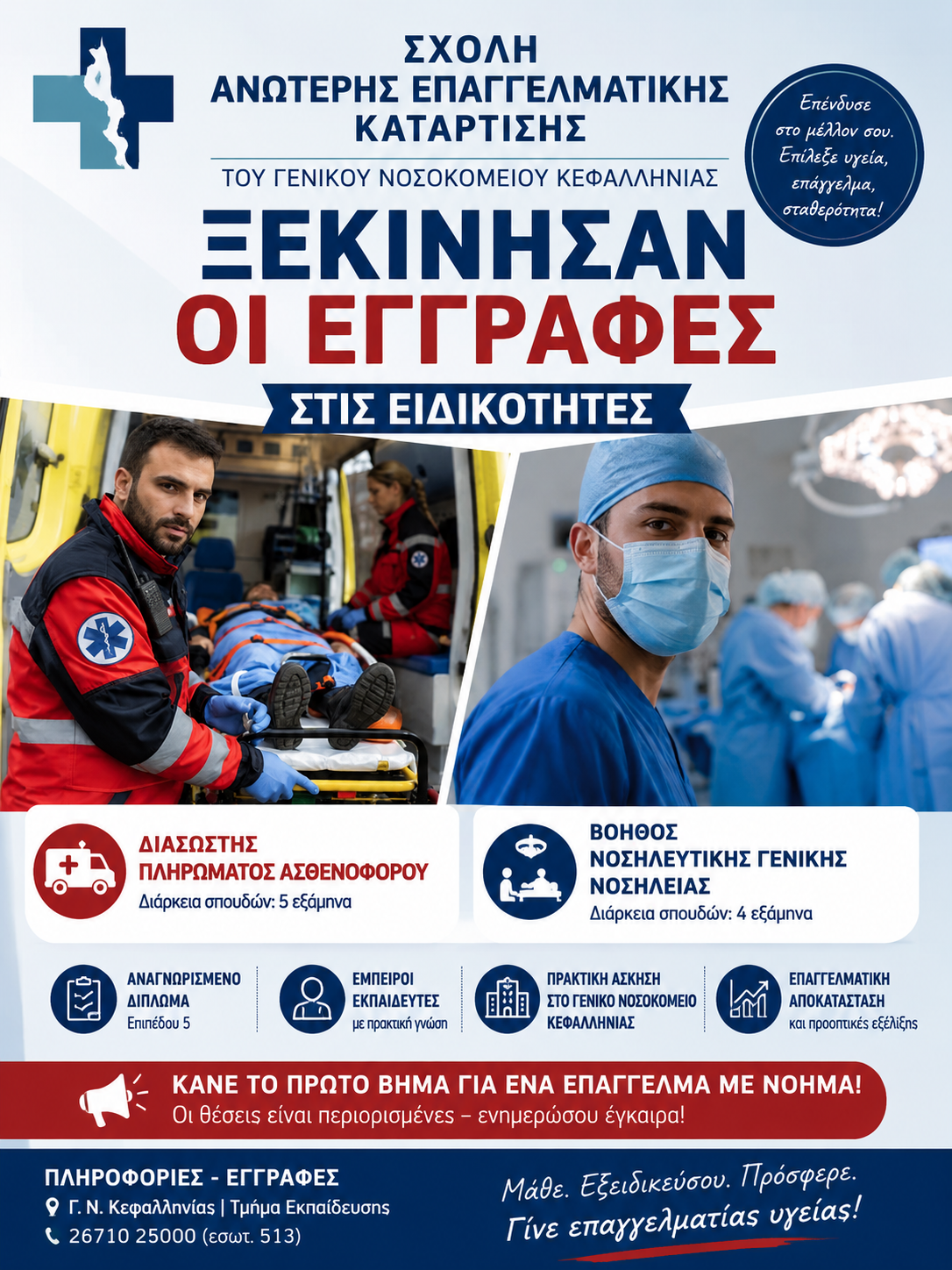 ΣΧΟΛΗ
ΑΝΩΤΕΡΗΣ ΕΠΑΓΓΕΛΜΑΤΙΚΗΣ
ΚΑΤΑΡΤΙΣΗΣ

ΤΟΥ ΓΕΝΙΚΟΥ ΝΟΣΟΚΟΜΕΙΟΥ ΚΕΦΑΛΛΗΝΙΑΣ

Επένδυσε στο μέλλον σου. Επίλεξε υγεία, επάγγελμα, σταθερότητα!

ΞΕΚΙΝΗΣΑΝ
ΟΙ ΕΓΓΡΑΦΕΣ

ΣΤΙΣ ΕΙΔΙΚΟΤΗΤΕΣ

ΔΙΑΣΩΣΤΗΣ
ΠΛΗΡΩΜΑΤΟΣ ΑΣΘΕΝΟΦΟΡΟΥ
Διάρκεια σπουδών: 5 εξάμηνα

ΒΟΗΘΟΣ
ΝΟΣΗΛΕΥΤΙΚΗΣ ΓΕΝΙΚΗΣ
ΝΟΣΗΛΕΙΑΣ
Διάρκεια σπουδών: 4 εξάμηνα

ΑΝΑΓΝΩΡΙΣΜΕΝΟ
ΔΙΠΛΩΜΑ
Επιπέδου 5

ΕΜΠΕΙΡΟΙ
ΕΚΠΑΙΔΕΥΤΕΣ
με πρακτική γνώση

ΠΡΑΚΤΙΚΗ ΑΣΚΗΣΗ
ΣΤΟ ΓΕΝΙΚΟ ΝΟΣΟΚΟΜΕΙΟ
ΚΕΦΑΛΛΗΝΙΑΣ

ΕΠΑΓΓΕΛΜΑΤΙΚΗ
ΑΠΟΚΑΤΑΣΤΑΣΗ
και προοπτικές εξέλιξης

ΚΑΝΕ ΤΟ ΠΡΩΤΟ ΒΗΜΑ ΓΙΑ ΕΝΑ ΕΠΑΓΓΕΛΜΑ ΜΕ ΝΟΗΜΑ!
Οι θέσεις είναι περιορισμένες – ενημερώσου έγκαιρα!

ΠΛΗΡΟΦΟΡΙΕΣ - ΕΓΓΡΑΦΕΣ
Γ. Ν. Κεφαλληνίας | Τμήμα Εκπαίδευσης
26710 25000 (εσωτ. 513)

Μάθε. Εξειδικεύσου. Πρόσφερε.
Γίνε επαγγελματίας υγείας!